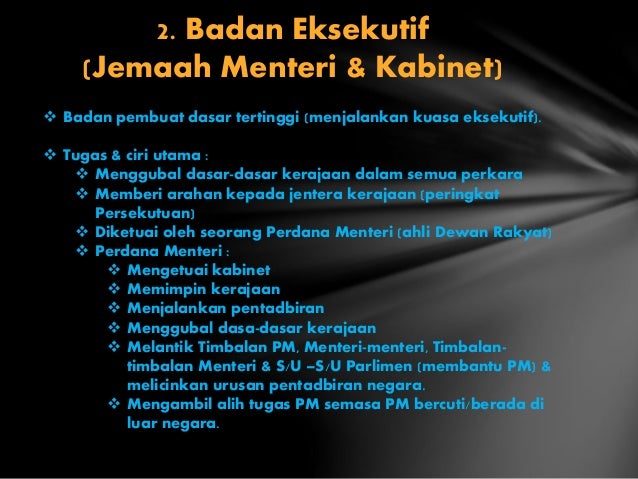 2. Badan Eksekutif
(Jemaah Menteri & Kabinet)

❖ Badan pembuat dasar tertinggi (menjalankan kuasa eksekutif).

❖ Tugas & ciri utama :
❖ Menggubal dasar-dasar kerajaan dalam semua perkara
❖ Memberi arahan kepada jentera kerajaan (peringkat Persekutuan)
❖ Diketuai oleh seorang Perdana Menteri (ahli Dewan Rakyat)
❖ Perdana Menteri :
❖ Mengetuai kabinet
❖ Memimpin kerajaan
❖ Menjalankan pentadbiran
❖ Menggubal dasa-dasar kerajaan
❖ Melantik Timbalan PM, Menteri-menteri, Timbalan-timbalan Menteri & S/U –S/U Parlimen (membantu PM) & melicinkan urusan pentadbiran negara.
❖ Mengambil alih tugas PM semasa PM bercuti/berada di luar negara.